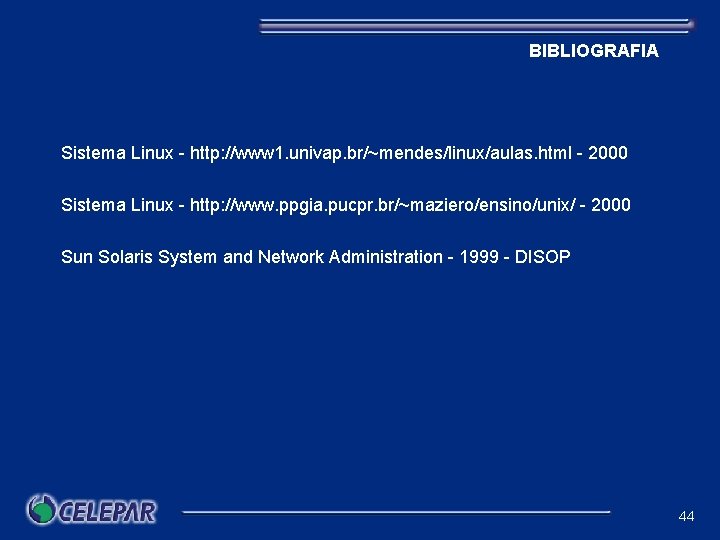 BIBLIOGRAFIA

Sistema Linux - http://www1.univap.br/~mendes/linux/aulas.html - 2000

Sistema Linux - http://www.ppgia.pucpr.br/~maziero/ensino/unix/ - 2000

Sun Solaris System and Network Administration - 1999 - DISOP

CELEPAR

44